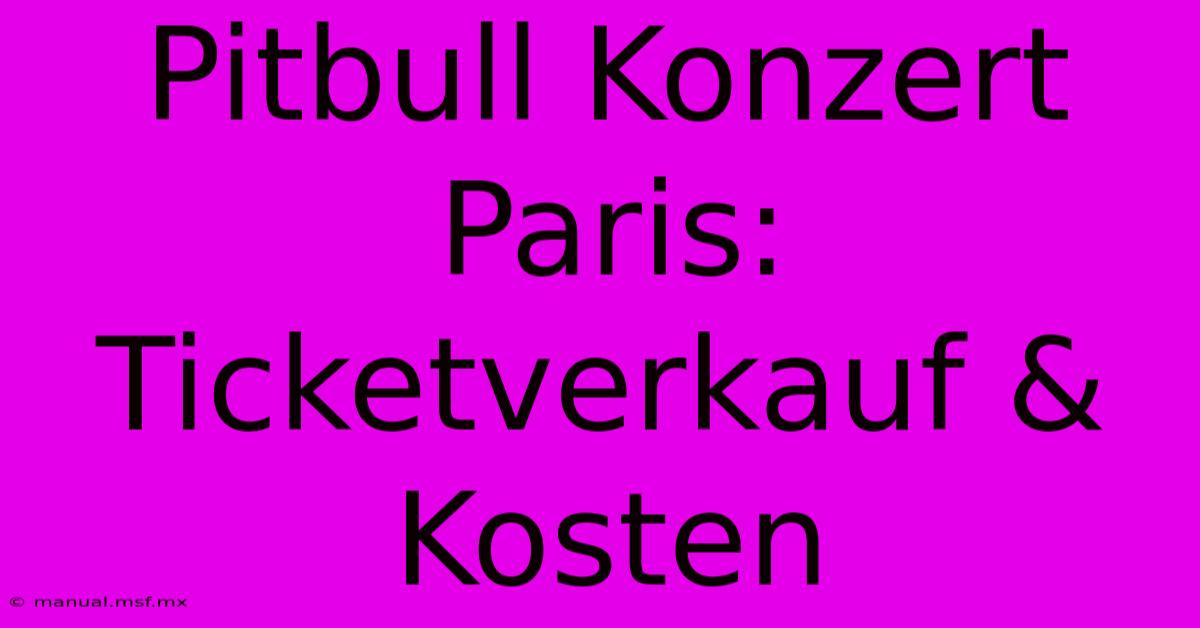 Pitbull Konzert Paris: Ticketverkauf & Kosten

© manual.msf.mx